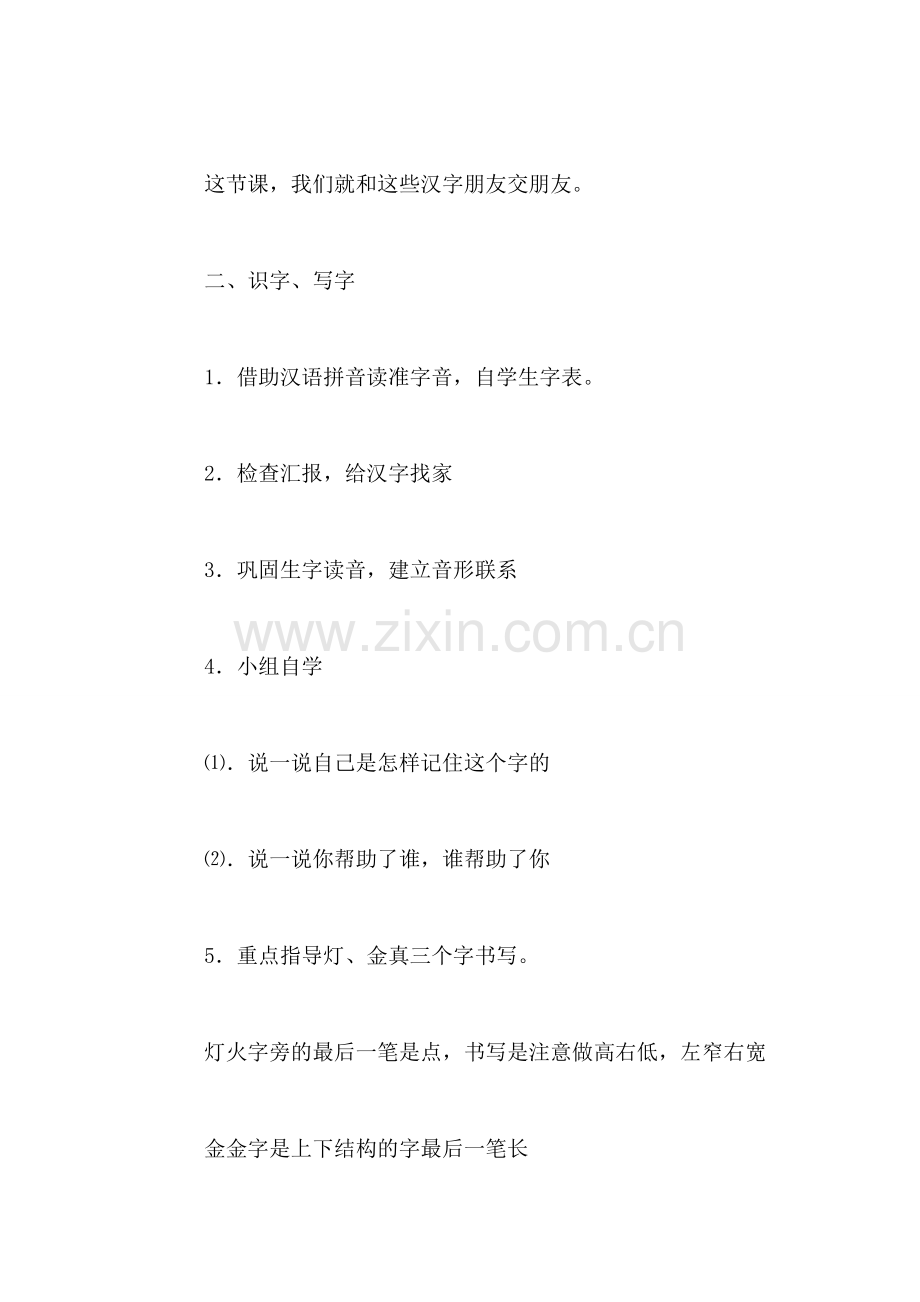 这节课，我们就和这些汉字朋友交朋友。

二、识字、写字

1．借助汉语拼音读准字音，自学生字表。

2．检查汇报，给汉字找家

3．巩固生字读音，建立音形联系

www.zixin.com.cn

4．小组自学

⑴．说一说自己是怎样记住这个字的

⑵．说一说你帮助了谁，谁帮助了你

5．重点指导灯、金真三个字书写。

灯火字旁的最后一笔是点，书写是注意做高右低，左窄右宽

金金字是上下结构的字最后一笔长